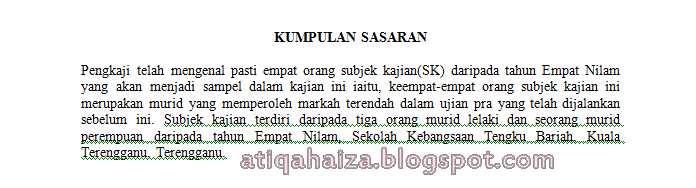 KUMPULAN SASARAN

Pengkaji telah mengenal pasti empat orang subjek kajian(SK) daripada tahun Empat Nilam yang akan menjadi sampel dalam kajian ini iaitu, keempat-empat orang subjek kajian ini merupakan murid yang memperoleh markah terendah dalam ujian pra yang telah dijalankan sebelum ini. Subjek kajian terdiri daripada tiga orang murid lelaki dan seorang murid perempuan daripada tahun Empat Nilam, Sekolah Kebangsaan Tengku Bariah, Kuala Terengganu, Terengganu.

atiqahaiza.blogspot.com